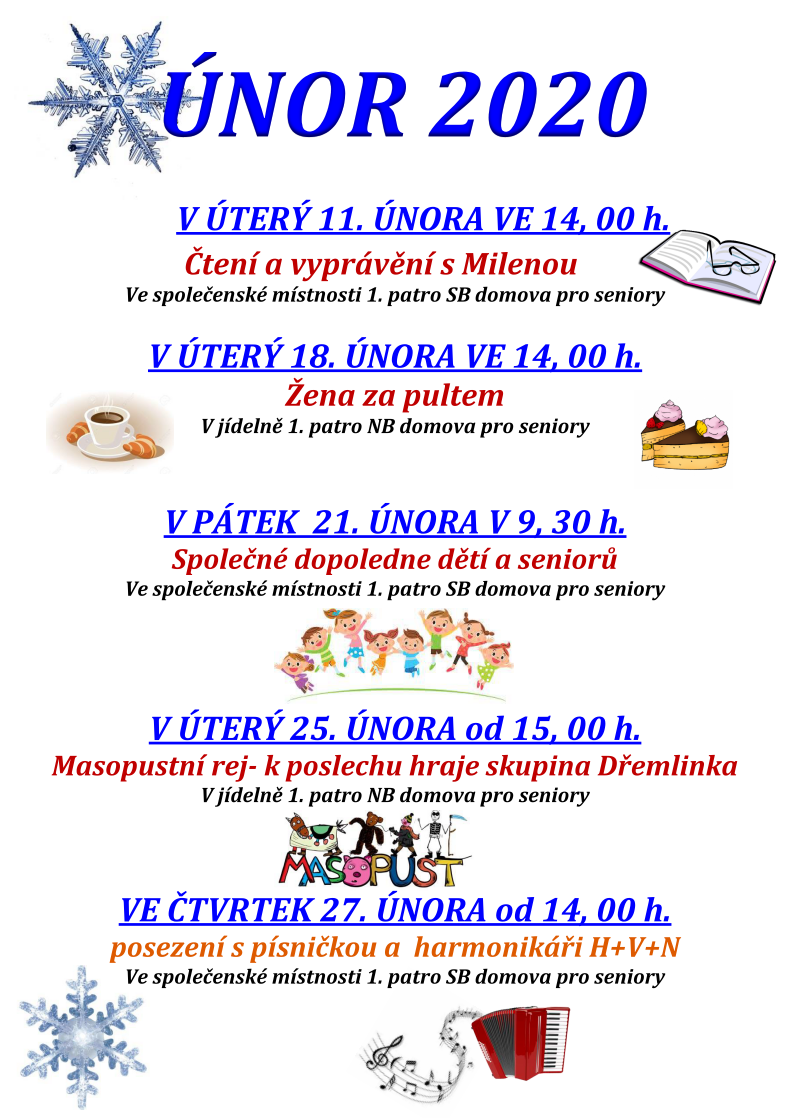 ÚNOR 2020

V ÚTERÝ 11. ÚNORA VE 14, 00 h.

Čtení a vyprávění s Milenou

Ve společenské místnosti 1. patro SB domova pro seniory

V ÚTERÝ 18. ÚNORA VE 14, 00 h.

Žena za pultem

V jídelně 1. patro NB domova pro seniory

V PÁTEK 21. ÚNORA V 9, 30 h.

Společné dopoledne dětí a seniorů

Ve společenské místnosti 1. patro SB domova pro seniory

V ÚTERÝ 25. ÚNORA od 15, 00 h.

Masopustní rej- k poslechu hraje skupina Dřemlinka

V jídelně 1. patro NB domova pro seniory

MASOPUST

VE ČTVRTEK 27. ÚNORA od 14, 00 h.

posezení s písničkou a harmonikáři H+V+N

Ve společenské místnosti 1. patro SB domova pro seniory